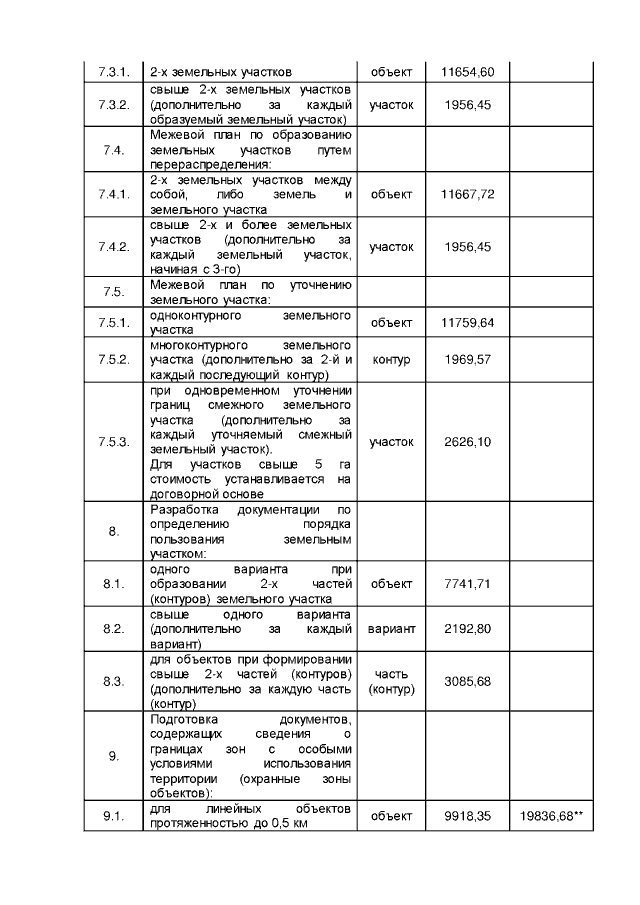 | 7.3.1. | 2-х земельных участков | объект | 11654,60 | |
|---|---|---|---|---|
| 7.3.2. | свыше 2-х земельных участков (дополнительно за каждый образуемый земельный участок) | участок | 1956,45 | |
| 7.4. | Межевой план по образованию земельных участков путем перераспределения: | | | |
| 7.4.1. | 2-х земельных участков между собой, либо земель и земельного участка | объект | 11667,72 | |
| 7.4.2. | свыше 2-х и более земельных участков (дополнительно за каждый земельный участок, начиная с 3-го) | участок | 1956,45 | |
| 7.5. | Межевой план по уточнению земельного участка: | | | |
| 7.5.1. | одноконтурного земельного участка | объект | 11759,64 | |
| 7.5.2. | многоконтурного земельного участка (дополнительно за 2-й и каждый последующий контур) | контур | 1969,57 | |
| 7.5.3. | при одновременном уточнении границ смежного земельного участка (дополнительно за каждый уточняемый смежный земельный участок). Для участков свыше 5 га стоимость устанавливается на договорной основе | участок | 2626,10 | |
| 8. | Разработка документации по определению порядка пользования земельным участком: | | | |
| 8.1. | одного варианта при образовании 2-х частей (контуров) земельного участка | объект | 7741,71 | |
| 8.2. | свыше одного варианта (дополнительно за каждый вариант) | вариант | 2192,80 | |
| 8.3. | для объектов при формировании свыше 2-х частей (контуров) (дополнительно за каждую часть (контур) | часть (контур) | 3085,68 | |
| 9. | Подготовка документов, содержащих сведения о границах зон с особыми условиями использования территории (охранные зоны объектов): | | | |
| 9.1. | для линейных объектов протяженностью до 0,5 км | объект | 9918,35 | 19836,68** |